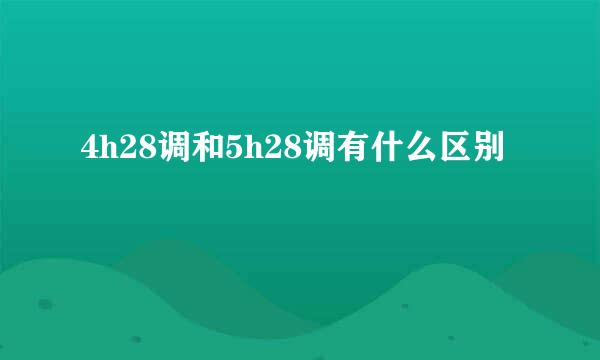 4h28调和5h28调有什么区别